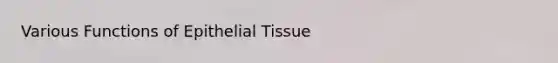 Various Functions of Epithelial Tissue